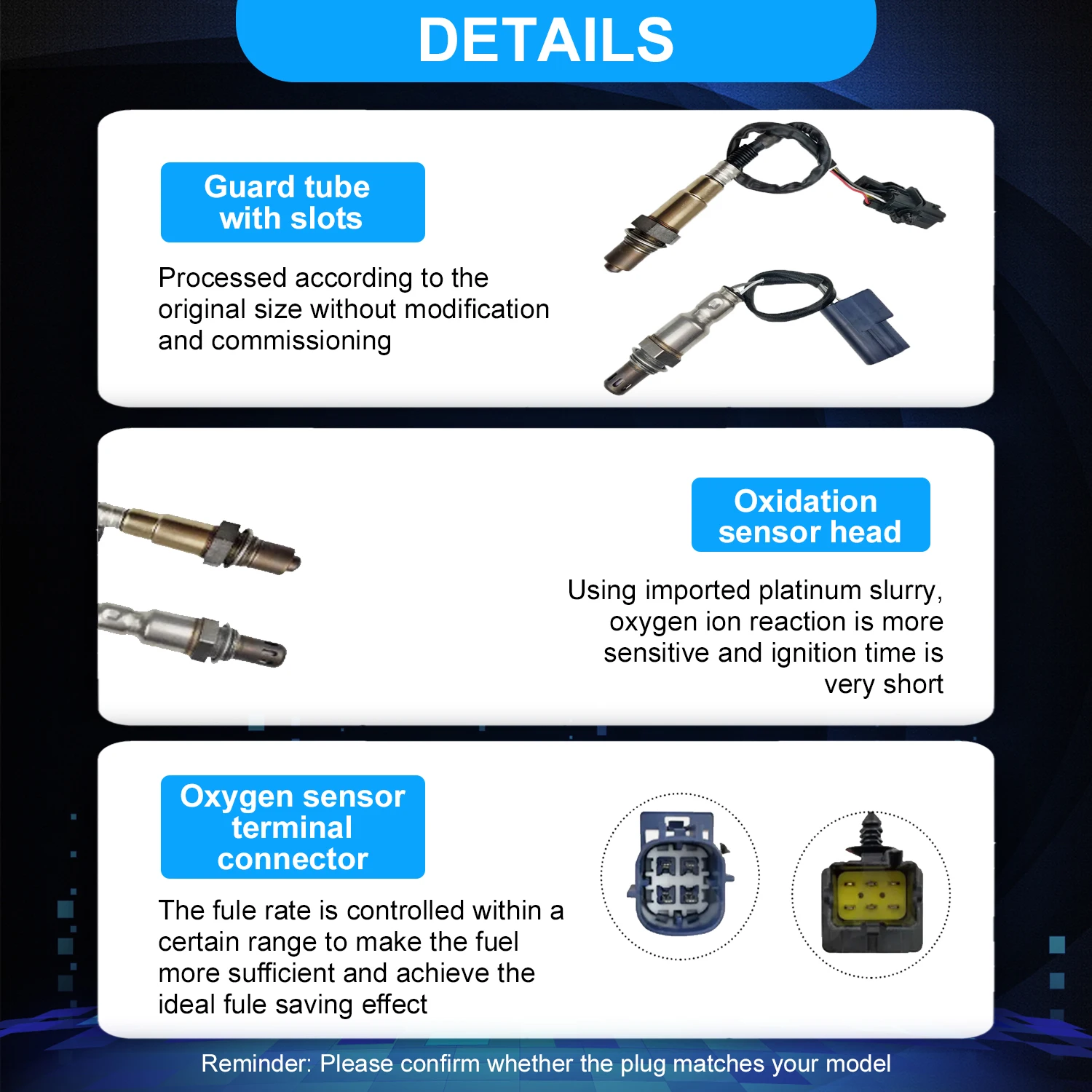 DETAILS

Guard tube
with slots

Processed according to the original size without modification and commissioning

Oxidation
sensor head

Using imported platinum slurry, oxygen ion reaction is more sensitive and ignition time is very short

Oxygen sensor
terminal
connector

The fule rate is controlled within a certain range to make the fuel more sufficient and achieve the ideal fule saving effect

Reminder: Please confirm whether the plug matches your model